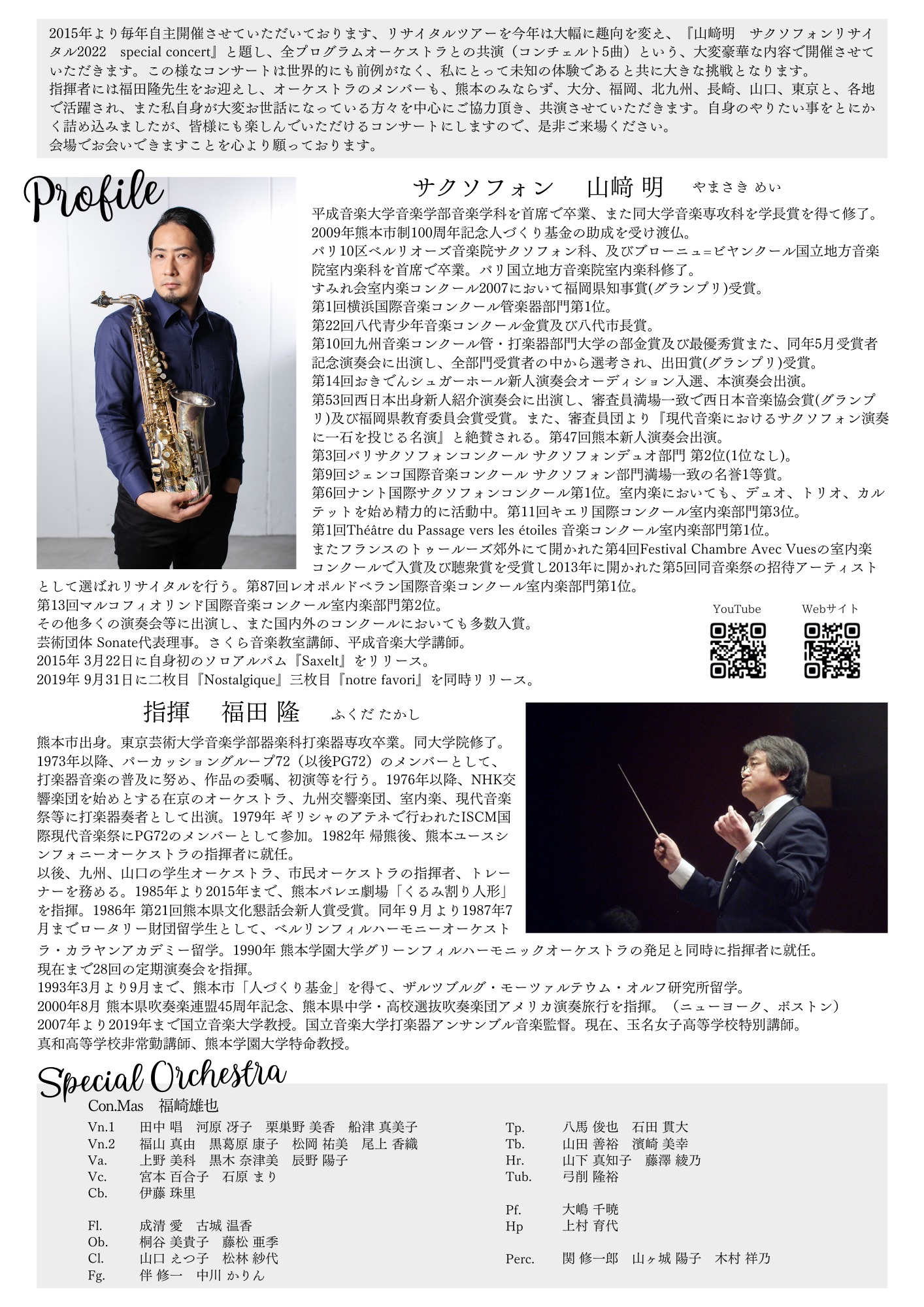 2015年より毎年自主開催させていただいております、リサイタルツアーを今年は大幅に趣向を変え、『山﨑明　サクソフォンリサイタル2022　special concert』と題し、全プログラムオーケストラとの共演（コンチェルト5曲）という、大変豪華な内容で開催させていただきます。この様なコンサートは世界的にも前例がなく、私にとって未知の体験であると共に大きな挑戦となります。
指揮者には福田隆先生をお迎えし、オーケストラのメンバーも、熊本のみならず、大分、福岡、北九州、長崎、山口、東京と、各地で活躍され、また私自身が大変お世話になっている方々を中心にご協力頂き、共演させていただきます。自身のやりたい事をとにかく詰め込みましたが、皆様にも楽しんでいただけるコンサートにしますので、是非ご来場ください。
会場でお会いできますことを心より願っております。

Profile

サクソフォン　山﨑 明　やまさき めい

平成音楽大学音楽学部音楽学科を首席で卒業、また同大学音楽専攻科を学長賞を得て修了。
2009年熊本市制100周年記念人づくり基金の助成を受け渡仏。
パリ10区ベルリオーズ音楽院サクソフォン科、及びブローニュ=ビヤンクール国立地方音楽院室内楽科を首席で卒業。パリ国立地方音楽院室内楽科修了。
すみれ会室内楽コンクール2007において福岡県知事賞(グランプリ)受賞。
第1回横浜国際音楽コンクール管楽器部門第1位。
第22回八代青少年音楽コンクール金賞及び八代市長賞。
第10回九州音楽コンクール管・打楽器部門大学の部金賞及び最優秀賞また、同年5月受賞者記念演奏会に出演し、全部門受賞者の中から選考され、出田賞(グランプリ)受賞。
第14回おきでんシュガーホール新人演奏会オーディション入選、本演奏会出演。
第53回西日本出身新人紹介演奏会に出演し、審査員満場一致で西日本音楽協会賞(グランプリ)及び福岡県教育委員会賞受賞。また、審査員団より『現代音楽におけるサクソフォン演奏に一石を投じる名演』と絶賛される。第47回熊本新人演奏会出演。
第3回パリサクソフォンコンクール サクソフォンデュオ部門 第2位(1位なし)。
第9回ジェンコ国際音楽コンクール サクソフォン部門満場一致の名誉1等賞。
第6回ナント国際サクソフォンコンクール第1位。室内楽においても、デュオ、トリオ、カルテットを始め精力的に活動中。第11回キエリ国際コンクール室内楽部門第3位。
第1回Théâtre du Passage vers les étoiles 音楽コンクール室内楽部門第1位。
またフランスのトゥールーズ郊外にて開かれた第4回Festival Chambre Avec Vuesの室内楽コンクールで入賞及び聴衆賞を受賞し2013年に開かれた第5回同音楽祭の招待アーティストとして選ばれリサイタルを行う。第87回レオポルドベラン国際音楽コンクール室内楽部門第1位。
第13回マルコフィオリンド国際音楽コンクール室内楽部門第2位。
その他多くの演奏会等に出演し、また国内外のコンクールにおいても多数入賞。
芸術団体 Sonate代表理事。さくら音楽教室講師、平成音楽大学講師。
2015年 3月22日に自身初のソロアルバム『Saxelt』をリリース。
2019年 9月31日に二枚目『Nostalgique』三枚目『notre favori』を同時リリース。

YouTube　Webサイト

指揮　福田 隆　ふくだ たかし

熊本市出身。東京芸術大学音楽学部器楽科打楽器専攻卒業。同大学院修了。
1973年以降、パーカッショングループ72（以後PG72）のメンバーとして、打楽器音楽の普及に努め、作品の委嘱、初演等を行う。1976年以降、NHK交響楽団を始めとする在京のオーケストラ、九州交響楽団、室内楽、現代音楽祭等に打楽器奏者として出演。1979年 ギリシャのアテネで行われたISCM国際現代音楽祭にPG72のメンバーとして参加。1982年 帰熊後、熊本ユースシンフォニーオーケストラの指揮者に就任。
以後、九州、山口の学生オーケストラ、市民オーケストラの指揮者、トレーナーを務める。1985年より2015年まで、熊本バレエ劇場「くるみ割り人形」を指揮。1986年 第21回熊本県文化懇話会新人賞受賞。同年 9 月より1987年7月までロータリー財団留学生として、ベルリンフィルハーモニーオーケストラ・カラヤンアカデミー留学。1990年 熊本学園大学グリーンフィルハーモニックオーケストラの発足と同時に指揮者に就任。
現在まで28回の定期演奏会を指揮。
1993年3月より9月まで、熊本市「人づくり基金」を得て、ザルツブルグ・モーツァルテウム・オルフ研究所留学。
2000年8月 熊本県吹奏楽連盟45周年記念、熊本県中学・高校選抜吹奏楽団アメリカ演奏旅行を指揮。（ニューヨーク、ボストン）
2007年より2019年まで国立音楽大学教授。国立音楽大学打楽器アンサンブル音楽監督。現在、玉名女子高等学校特別講師。
真和高等学校非常勤講師、熊本学園大学特命教授。

Special Orchestra

Con.Mas　福崎雄也
Vn.1　田中 唱　河原 冴子　栗巣野 美香　船津 真美子
Vn.2　福山 真由　黒葛原 康子　松岡 祐美　尾上 香織
Va.　上野 美科　黒木 奈津美　辰野 陽子
Vc.　宮本 百合子　石原 まり
Cb.　伊藤 珠里

Fl.　成清 愛　古城 温香
Ob.　桐谷 美貴子　藤松 亜季
Cl.　山口 えつ子　松林 紗代
Fg.　伴 修一　中川 かりん

Tp.　八馬 俊也　石田 貫大
Tb.　山田 善裕　濱崎 美幸
Hr.　山下 真知子　藤澤 綾乃
Tub.　弓削 隆裕

Pf.　大嶋 千暁
Hp　上村 育代

Perc.　関 修一郎　山ヶ城 陽子　木村 祥乃